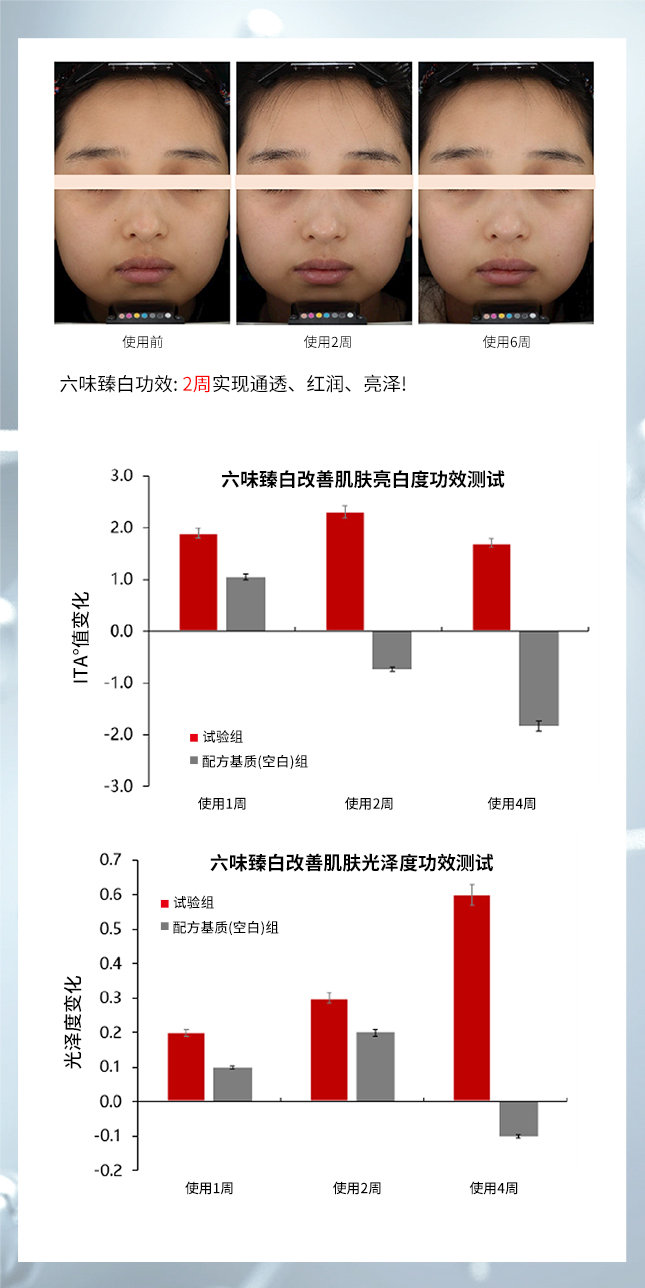 使用前

使用2周

使用6周

六味臻白功效: 2周实现通透、红润、亮泽!

六味臻白改善肌肤亮白度功效测试

ITA°值变化

3.0
2.0
1.0
0.0
-1.0
-2.0
-3.0

试验组
配方基质(空白)组

使用1周
使用2周
使用4周

六味臻白改善肌肤光泽度功效测试

光泽度变化

0.7
0.6
0.5
0.4
0.3
0.2
0.1
0.0
-0.1
-0.2

试验组
配方基质(空白)组

使用1周
使用2周
使用4周